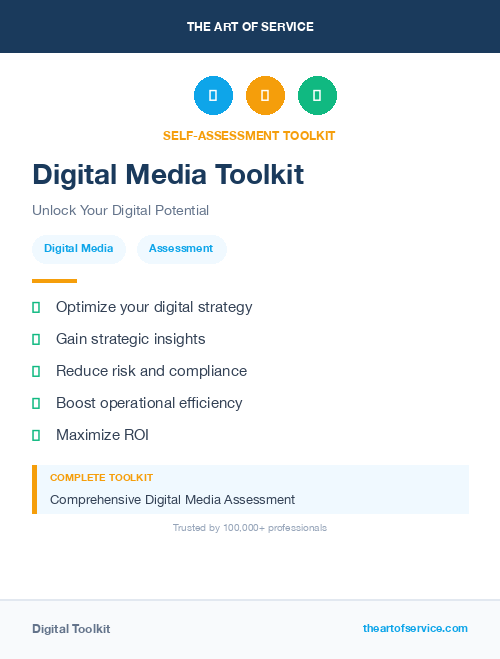 THE ART OF SERVICE

SELF-ASSESSMENT TOOLKIT

Digital Media Toolkit

Unlock Your Digital Potential

Digital Media

Assessment

Optimize your digital strategy

Gain strategic insights

Reduce risk and compliance

Boost operational efficiency

Maximize ROI

COMPLETE TOOLKIT

Comprehensive Digital Media Assessment

Trusted by 100,000+ professionals

Digital Toolkit

theartofservice.com